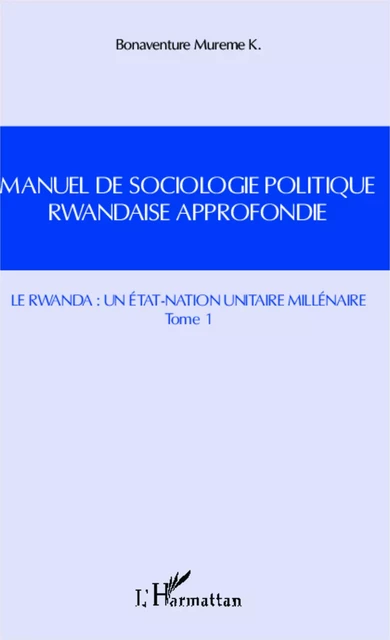 Bonaventure Mureme K.

MANUEL DE SOCIOLOGIE POLITIQUE RWANDAISE APPROFONDIE

LE RWANDA : UN ÉTAT-NATION UNITAIRE MILLÉNAIRE
Tome 1

L'Harmattan